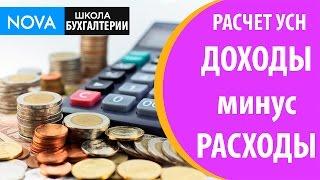 NOVA ШКОЛА БУХГАЛТЕРИИ

РАСЧЕТ УСН
ДОХОДЫ
минус
РАСХОДЫ

C
0